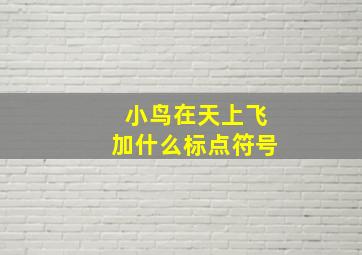 小鸟在天上飞
加什么标点符号